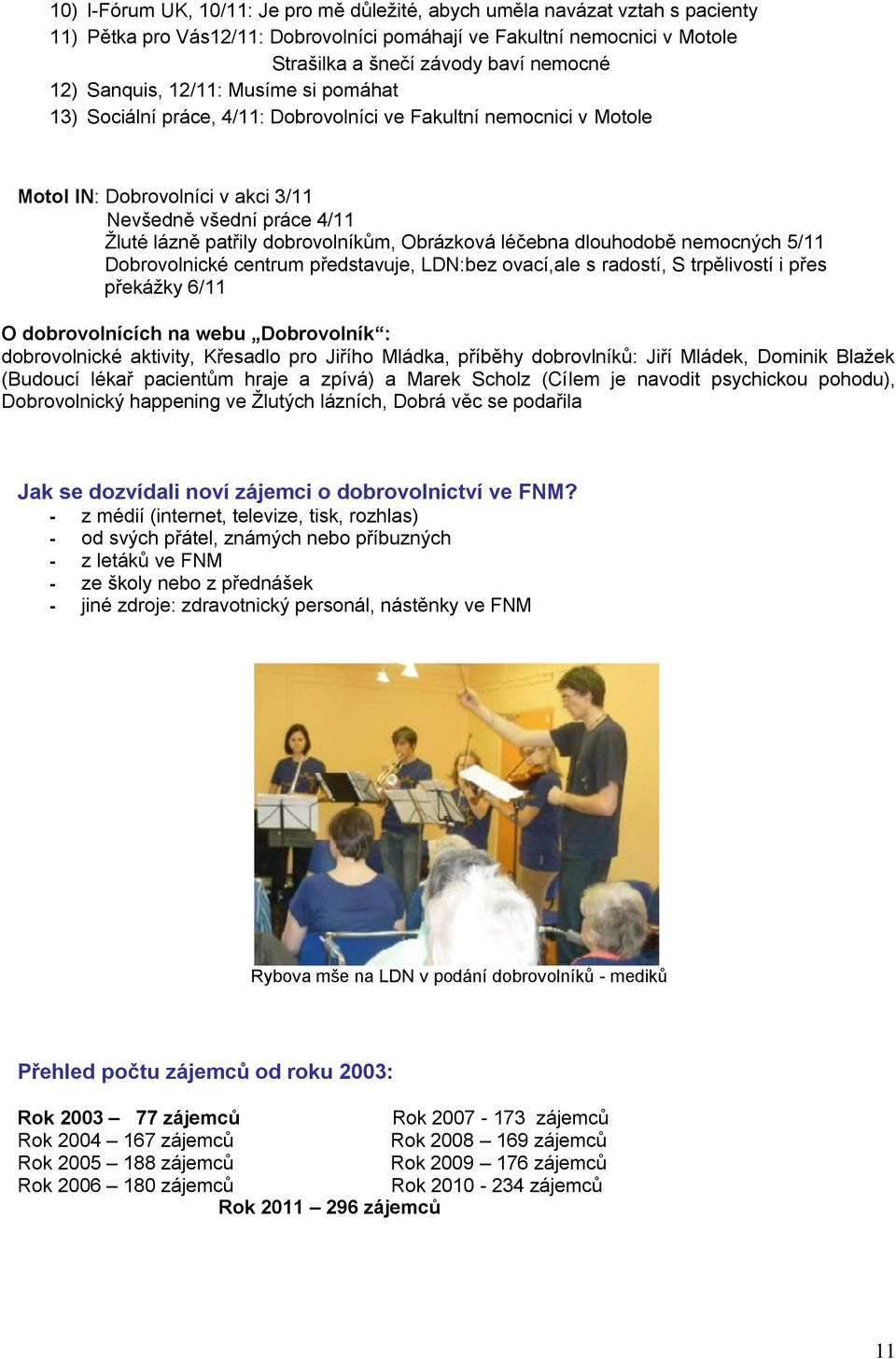 10) I-Fórum UK, 10/11: Je pro mě důležité, abych uměla navázat vztah s pacienty
11) Pětka pro Vás12/11: Dobrovolníci pomáhají ve Fakultní nemocnici v Motole
Strašilka a šnečí závody baví nemocné
12) Sanquis, 12/11: Musíme si pomáhat
13) Sociální práce, 4/11: Dobrovolníci ve Fakultní nemocnici v Motole

Motol IN: Dobrovolníci v akci 3/11
Nevšedně všední práce 4/11
Žluté lázně patřily dobrovolníkům, Obrázková léčebna dlouhodobě nemocných 5/11
Dobrovolnické centrum představuje, LDN:bez ovací,ale s radostí, S trpělivostí i přes překážky 6/11

O dobrovolnících na webu „Dobrovolník“:
dobrovolnické aktivity, Křesadlo pro Jiřího Mládka, příběhy dobrovlníků: Jiří Mládek, Dominik Blažek (Budoucí lékař pacientům hraje a zpívá) a Marek Scholz (Cílem je navodit psychickou pohodu), Dobrovolnický happening ve Žlutých lázních, Dobrá věc se podařila

Jak se dozvídali noví zájemci o dobrovolnictví ve FNM?
- z médií (internet, televize, tisk, rozhlas)
- od svých přátel, známých nebo příbuzných
- z letáků ve FNM
- ze školy nebo z přednášek
- jiné zdroje: zdravotnický personál, nástěnky ve FNM

Rybova mše na LDN v podání dobrovolníků - mediků

Přehled počtu zájemců od roku 2003:

Rok 2003 – 77 zájemců
Rok 2004 – 167 zájemců
Rok 2005 – 188 zájemců
Rok 2006 – 180 zájemců

Rok 2007 - 173 zájemců
Rok 2008 – 169 zájemců
Rok 2009 – 176 zájemců
Rok 2010 - 234 zájemců

Rok 2011 – 296 zájemců

11